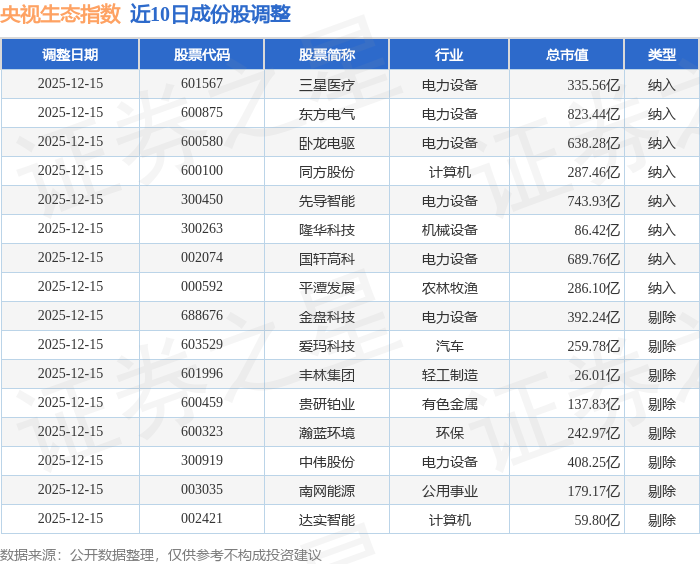 央视生态指数 近10日成份股调整

| 调整日期 | 股票代码 | 股票简称 | 行业 | 总市值 | 类型 |
|---|---|---|---|---|---|
| 2025-12-15 | 601567 | 三星医疗 | 电力设备 | 335.56亿 | 纳入 |
| 2025-12-15 | 600875 | 东方电气 | 电力设备 | 823.44亿 | 纳入 |
| 2025-12-15 | 600580 | 卧龙电驱 | 电力设备 | 638.28亿 | 纳入 |
| 2025-12-15 | 600100 | 同方股份 | 计算机 | 287.46亿 | 纳入 |
| 2025-12-15 | 300450 | 先导智能 | 电力设备 | 743.93亿 | 纳入 |
| 2025-12-15 | 300263 | 隆华科技 | 机械设备 | 86.42亿 | 纳入 |
| 2025-12-15 | 002074 | 国轩高科 | 电力设备 | 689.76亿 | 纳入 |
| 2025-12-15 | 000592 | 平潭发展 | 农林牧渔 | 286.10亿 | 纳入 |
| 2025-12-15 | 688676 | 金盘科技 | 电力设备 | 392.24亿 | 剔除 |
| 2025-12-15 | 603529 | 爱玛科技 | 汽车 | 259.78亿 | 剔除 |
| 2025-12-15 | 601996 | 丰林集团 | 轻工制造 | 26.01亿 | 剔除 |
| 2025-12-15 | 600459 | 贵研铂业 | 有色金属 | 137.83亿 | 剔除 |
| 2025-12-15 | 600323 | 瀚蓝环境 | 环保 | 242.97亿 | 剔除 |
| 2025-12-15 | 300919 | 中伟股份 | 电力设备 | 408.25亿 | 剔除 |
| 2025-12-15 | 003035 | 南网能源 | 公用事业 | 179.17亿 | 剔除 |
| 2025-12-15 | 002421 | 达实智能 | 计算机 | 59.80亿 | 剔除 |

数据来源：公开数据整理，仅供参考不构成投资建议

证券之星